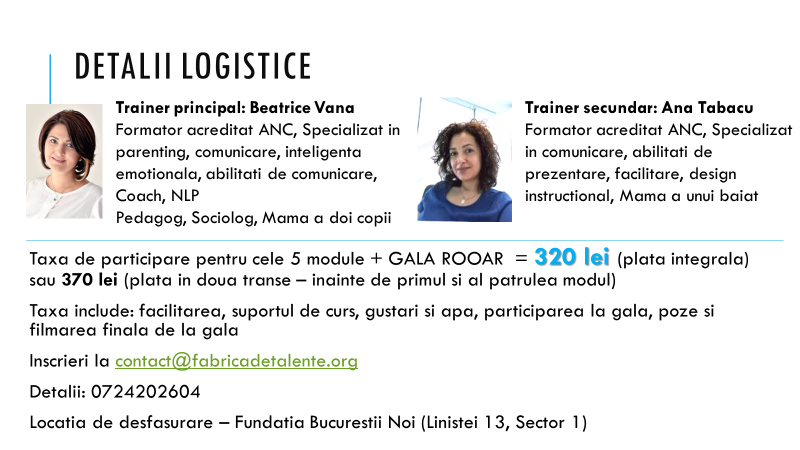 DETALII LOGISTICE

Trainer principal: Beatrice Vana
Formator acreditat ANC, Specializat in parenting, comunicare, inteligenta emotionala, abilitati de comunicare, Coach, NLP
Pedagog, Sociolog, Mama a doi copii

Trainer secundar: Ana Tabacu
Formator acreditat ANC, Specializat in comunicare, abilitati de prezentare, facilitare, design instructional, Mama a unui baiat

Taxa de participare pentru cele 5 module + GALA ROOAR = 320 lei (plata integrala) sau 370 lei (plata in doua transe – inainte de primul si al patrulea modul)

Taxa include: facilitarea, suportul de curs, gustari si apa, participarea la gala, poze si filmarea finala de la gala

Inscrieri la contact@fabricadetalente.org

Detalii: 0724202604

Locatia de desfasurare – Fundatia Bucurestii Noi (Linistei 13, Sector 1)